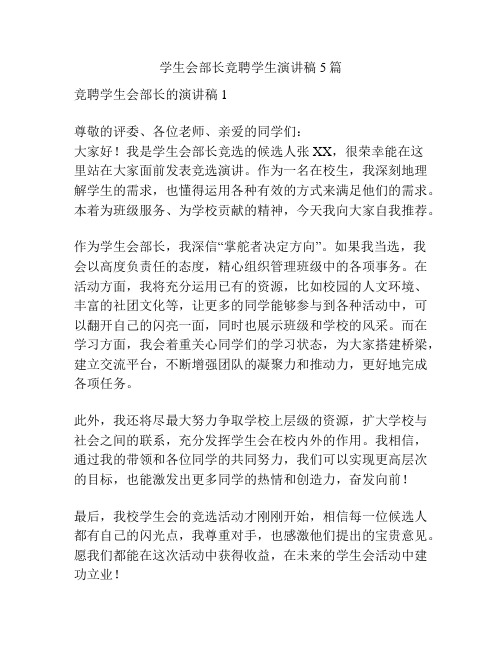 学生会部长竞聘学生演讲稿 5 篇

竞聘学生会部长的演讲稿 1

尊敬的评委、各位老师、亲爱的同学们：
大家好！我是学生会部长竞选的候选人张 XX，很荣幸能在这里站在大家面前发表竞选演讲。作为一名在校生，我深刻地理解学生的需求，也懂得运用各种有效的方式来满足他们的需求。本着为班级服务、为学校贡献的精神，今天我向大家自我推荐。

作为学生会部长，我深信“掌舵者决定方向”。如果我当选，我会以高度负责任的态度，精心组织管理班级中的各项事务。在活动方面，我将充分运用已有的资源，比如校园的人文环境、丰富的社团文化等，让更多的同学能够参与到各种活动中，可以翻开自己的闪亮一面，同时也展示班级和学校的风采。而在学习方面，我会着重关心同学们的学习状态，为大家搭建桥梁，建立交流平台，不断增强团队的凝聚力和推动力，更好地完成各项任务。

此外，我还将尽最大努力争取学校上层级的资源，扩大学校与社会之间的联系，充分发挥学生会在校内外的作用。我相信，通过我的带领和各位同学的共同努力，我们可以实现更高层次的目标，也能激发出更多同学的热情和创造力，奋发向前！

最后，我校学生会的竞选活动才刚刚开始，相信每一位候选人都有自己的闪光点，我尊重对手，也感激他们提出的宝贵意见。愿我们都能在这次活动中获得收益，在未来的学生会活动中建功立业！